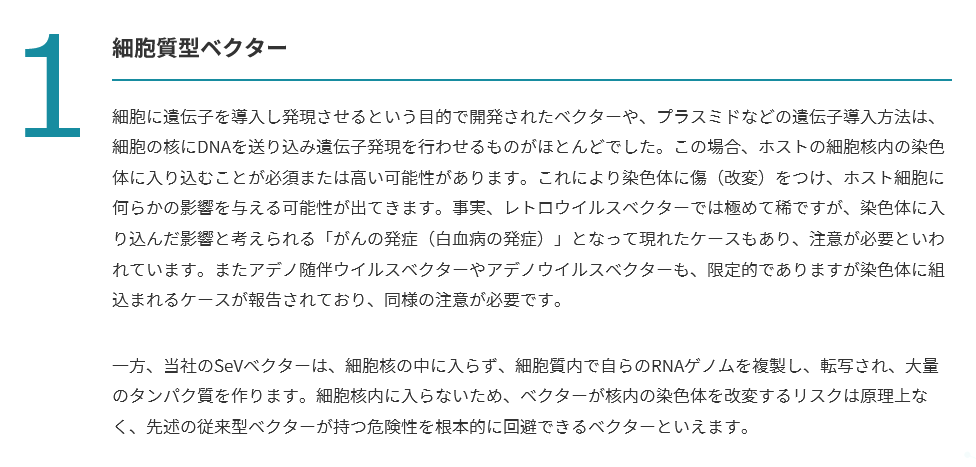 1

細胞質型ベクター

細胞に遺伝子を導入し発現させるという目的で開発されたベクターや、プラスミドなどの遺伝子導入方法は、細胞の核にDNAを送り込み遺伝子発現を行わせるものがほとんどでした。この場合、ホストの細胞核内の染色体に入り込むことが必須または高い可能性があります。これにより染色体に傷（改変）をつけ、ホスト細胞に何らかの影響を与える可能性が出てきます。事実、レトロウイルスベクターでは極めて稀ですが、染色体に入り込んだ影響と考えられる「がんの発症（白血病の発症）」となって現れたケースもあり、注意が必要といわれています。またアデノ随伴ウイルスベクターやアデノウイルスベクターも、限定的でありますが染色体に組込まれるケースが報告されており、同様の注意が必要です。

一方、当社のSeVベクターは、細胞核の中に入らず、細胞質内で自らのRNAゲノムを複製し、転写され、大量のタンパク質を作ります。細胞核内に入らないため、ベクターが核内の染色体を改変するリスクは原理上なく、先述の従来型ベクターが持つ危険性を根本的に回避できるベクターといえます。